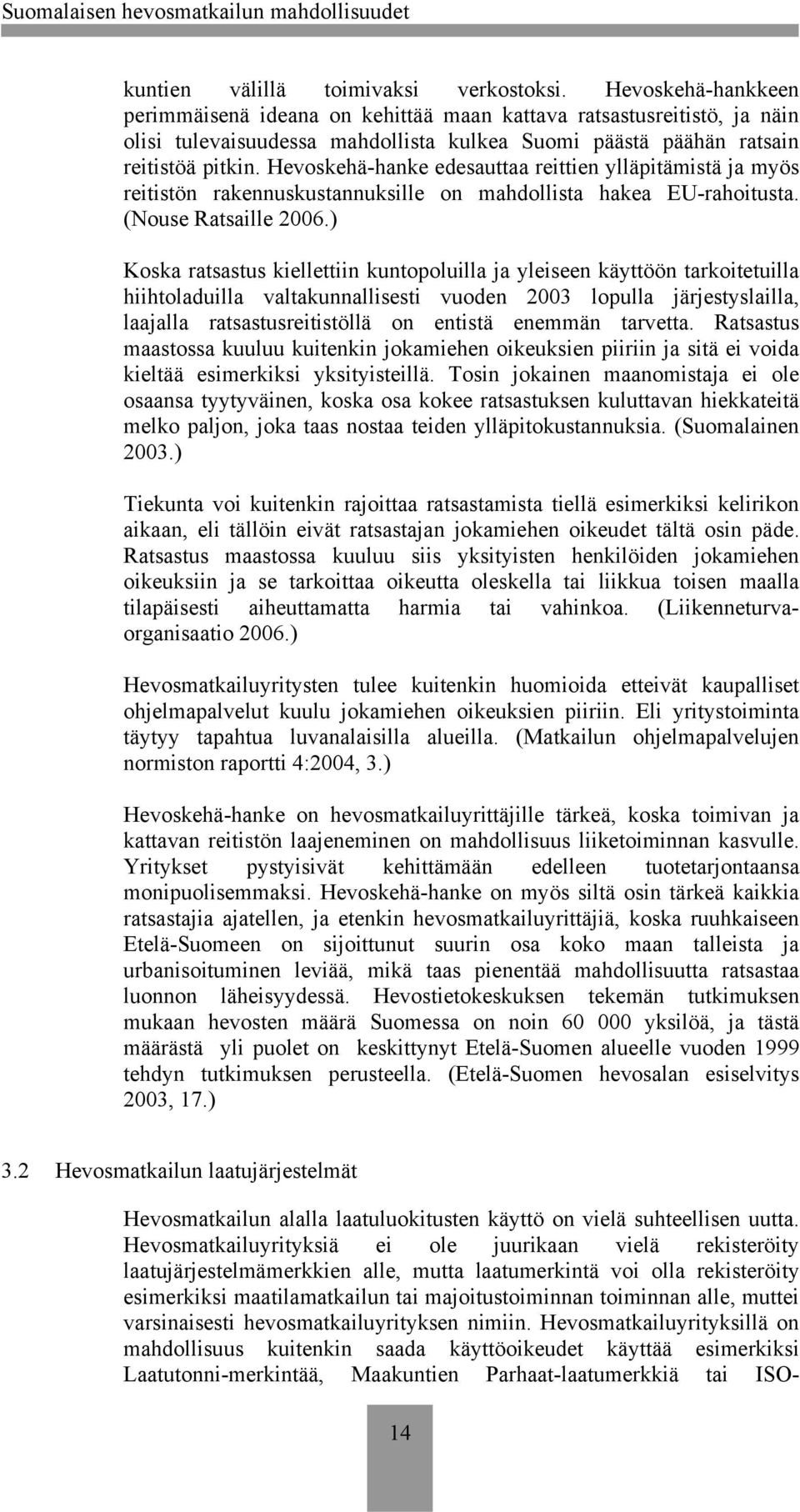 Suomalaisen hevosmatkailun mahdollisuudet

kuntien välillä toimivaksi verkostoksi. Hevoskehä-hankkeen perimmäisenä ideana on kehittää maan kattava ratsastusreitistö, ja näin olisi tulevaisuudessa mahdollista kulkea Suomi päästä päähän ratsain reitistöä pitkin. Hevoskehä-hanke edesauttaa reittien ylläpitämistä ja myös reitistön rakennuskustannuksille on mahdollista hakea EU-rahoitusta. (Nouse Ratsaille 2006.)

Koska ratsastus kiellettiin kuntopoluilla ja yleiseen käyttöön tarkoitetuilla hiihtoladuilla valtakunnallisesti vuoden 2003 lopulla järjestyslailla, laajalla ratsastusreitistöllä on entistä enemmän tarvetta. Ratsastus maastossa kuuluu kuitenkin jokamiehen oikeuksien piiriin ja sitä ei voida kieltää esimerkiksi yksityisteillä. Tosin jokainen maanomistaja ei ole osaansa tyytyväinen, koska osa kokee ratsastuksen kuluttavan hiekkateitä melko paljon, joka taas nostaa teiden ylläpitokustannuksia. (Suomalainen 2003.)

Tiekunta voi kuitenkin rajoittaa ratsastamista tiellä esimerkiksi kelirikon aikaan, eli tällöin eivät ratsastajan jokamiehen oikeudet tältä osin päde. Ratsastus maastossa kuuluu siis yksityisten henkilöiden jokamiehen oikeuksiin ja se tarkoittaa oikeutta oleskella tai liikkua toisen maalla tilapäisesti aiheuttamatta harmia tai vahinkoa. (Liikenneturvaorganisaatio 2006.)

Hevosmatkailuyritysten tulee kuitenkin huomioida etteivät kaupalliset ohjelmapalvelut kuulu jokamiehen oikeuksien piiriin. Eli yritystoiminta täytyy tapahtua luvanalaisilla alueilla. (Matkailun ohjelmapalvelujen normiston raportti 4:2004, 3.)

Hevoskehä-hanke on hevosmatkailuyrittäjille tärkeä, koska toimivan ja kattavan reitistön laajeneminen on mahdollisuus liiketoiminnan kasvulle. Yritykset pystyisivät kehittämään edelleen tuotetarjontaansa monipuolisemmaksi. Hevoskehä-hanke on myös siltä osin tärkeä kaikkia ratsastajia ajatellen, ja etenkin hevosmatkailuyrittäjiä, koska ruuhkaiseen Etelä-Suomeen on sijoittunut suurin osa koko maan talleista ja urbanisoituminen leviää, mikä taas pienentää mahdollisuutta ratsastaa luonnon läheisyydessä. Hevostietokeskuksen tekemän tutkimuksen mukaan hevosten määrä Suomessa on noin 60 000 yksilöä, ja tästä määrästä yli puolet on keskittynyt Etelä-Suomen alueelle vuoden 1999 tehdyn tutkimuksen perusteella. (Etelä-Suomen hevosalan esiselvitys 2003, 17.)

3.2 Hevosmatkailun laatujärjestelmät

Hevosmatkailun alalla laatuluokitusten käyttö on vielä suhteellisen uutta. Hevosmatkailuyrityksiä ei ole juurikaan vielä rekisteröity laatujärjestelmämerkkien alle, mutta laatumerkintä voi olla rekisteröity esimerkiksi maatilamatkailun tai majoitustoiminnan toiminnan alle, muttei varsinaisesti hevosmatkailuyrityksen nimiin. Hevosmatkailuyrityksillä on mahdollisuus kuitenkin saada käyttöoikeudet käyttää esimerkiksi Laatutonni-merkintää, Maakuntien Parhaat-laatumerkkiä tai ISO-

14